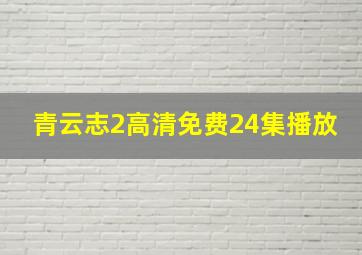 青云志2高清免费24集播放